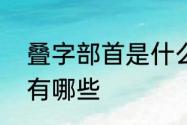 叠字部首是什么
有哪些